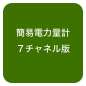 簡易電力量計
７チャネル版